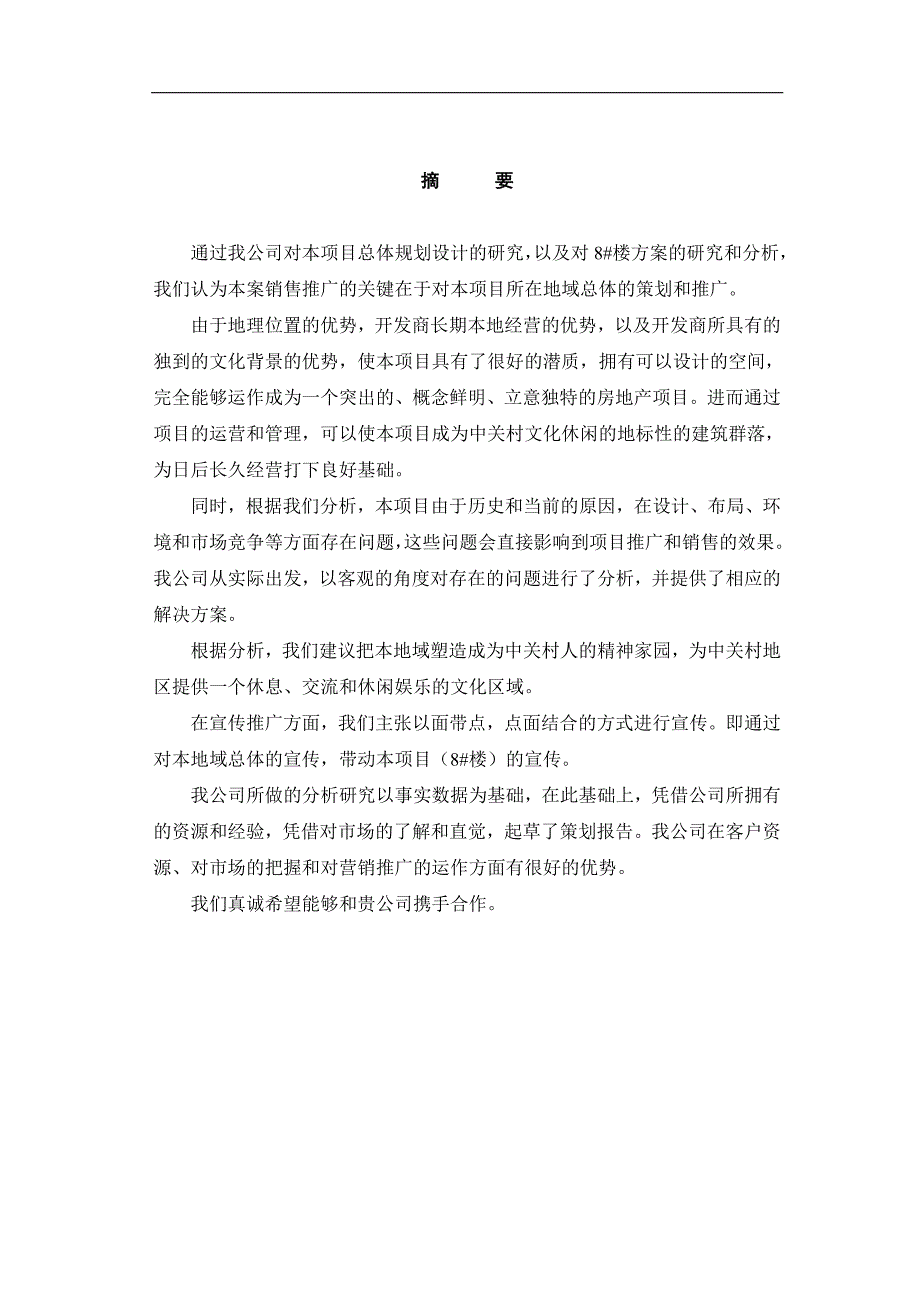 摘　　要

通过我公司对本项目总体规划设计的研究，以及对 8#楼方案的研究和分析，我们认为本案销售推广的关键在于对本项目所在地域总体的策划和推广。

由于地理位置的优势，开发商长期本地经营的优势，以及开发商所具有的独到的文化背景的优势，使本项目具有了很好的潜质，拥有可以设计的空间，完全能够运作成为一个突出的、概念鲜明、立意独特的房地产项目。进而通过项目的运营和管理，可以使本项目成为中关村文化休闲的地标性的建筑群落，为日后长久经营打下良好基础。

同时，根据我们分析，本项目由于历史和当前的原因，在设计、布局、环境和市场竞争等方面存在问题，这些问题会直接影响到项目推广和销售的效果。我公司从实际出发，以客观的角度对存在的问题进行了分析，并提供了相应的解决方案。

根据分析，我们建议把本地域塑造成为中关村人的精神家园，为中关村地区提供一个休息、交流和休闲娱乐的文化区域。

在宣传推广方面，我们主张以面带点，点面结合的方式进行宣传。即通过对本地域总体的宣传，带动本项目（8#楼）的宣传。

我公司所做的分析研究以事实数据为基础，在此基础上，凭借公司所拥有的资源和经验，凭借对市场的了解和直觉，起草了策划报告。我公司在客户资源、对市场的把握和对营销推广的运作方面有很好的优势。

我们真诚希望能够和贵公司携手合作。